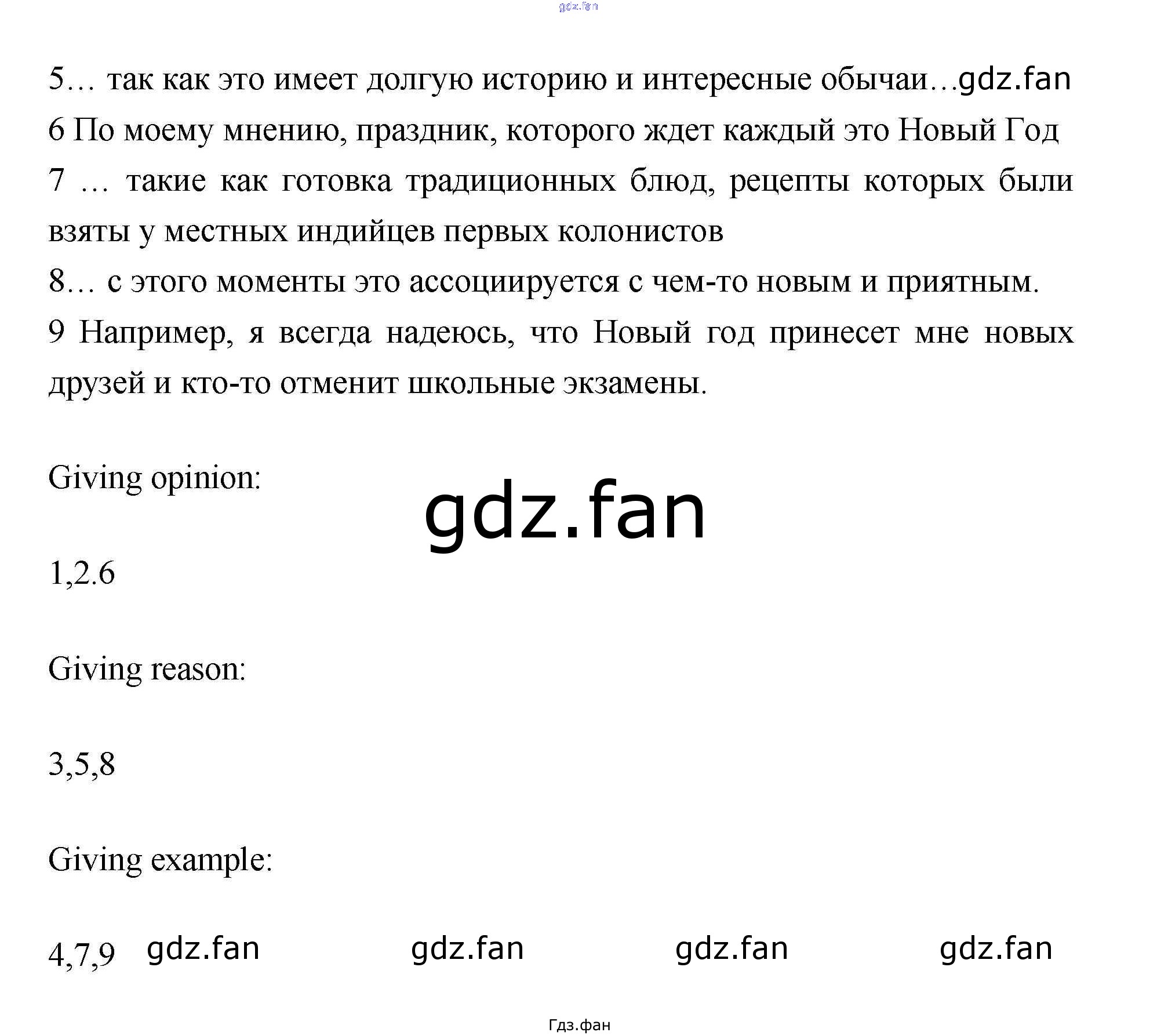 gdz.fan

5… так как это имеет долгую историю и интересные обычаи…gdz.fan
6 По моему мнению, праздник, которого ждет каждый это Новый Год
7 … такие как готовка традиционных блюд, рецепты которых были взяты у местных индийцев первых колонистов
8… с этого моменты это ассоциируется с чем-то новым и приятным.
9 Например, я всегда надеюсь, что Новый год принесет мне новых друзей и кто-то отменит школьные экзамены.

Giving opinion:

gdz.fan

1,2.6

Giving reason:

3,5,8

Giving example:

4,7,9 gdz.fan gdz.fan gdz.fan gdz.fan

Гдз.фан